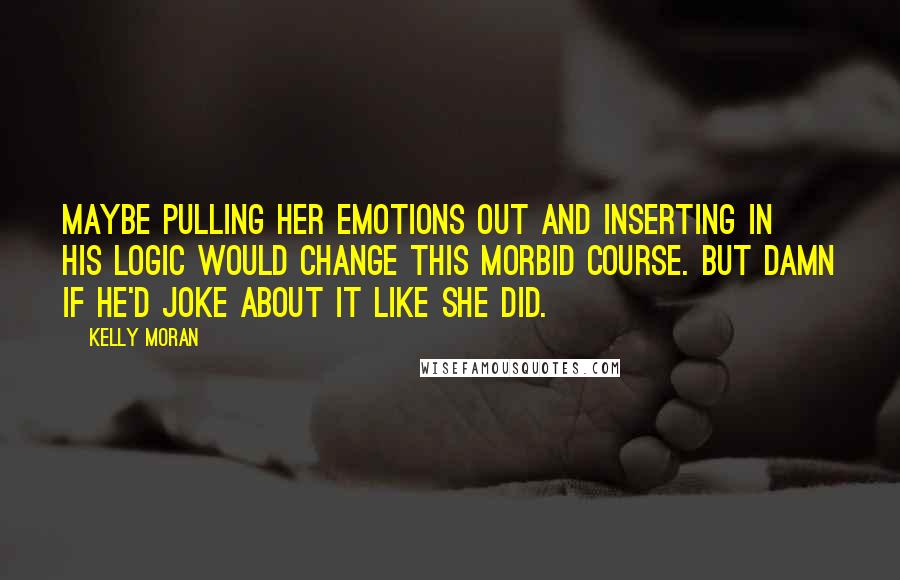 MAYBE PULLING HER EMOTIONS OUT AND INSERTING IN HIS LOGIC WOULD CHANGE THIS MORBID COURSE. BUT DAMN IF HE'D JOKE ABOUT IT LIKE SHE DID.

KELLY MORAN

WISEFAMOUSQUOTES.COM